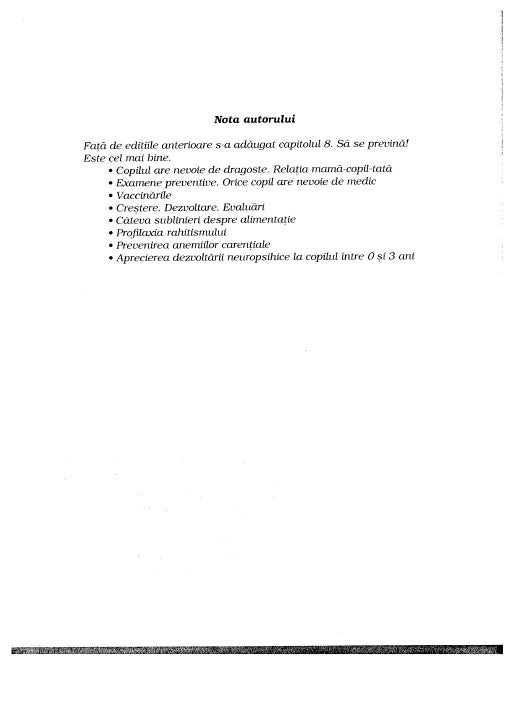 Nota autorului

Față de edițiile anterioare s-a adăugat capitolul 8. Să se prevină! Este cel mai bine.

• Copilul are nevoie de dragoste. Relația mamă-copil-tată
• Examene preventive. Orice copil are nevoie de medic
• Vaccinările
• Creștere. Dezvoltare. Evaluări
• Câteva sublinieri despre alimentație
• Profilaxia rahitismului
• Prevenirea anemiilor carențiale
• Aprecierea dezvoltării neuropsihice la copilul între 0 și 3 ani